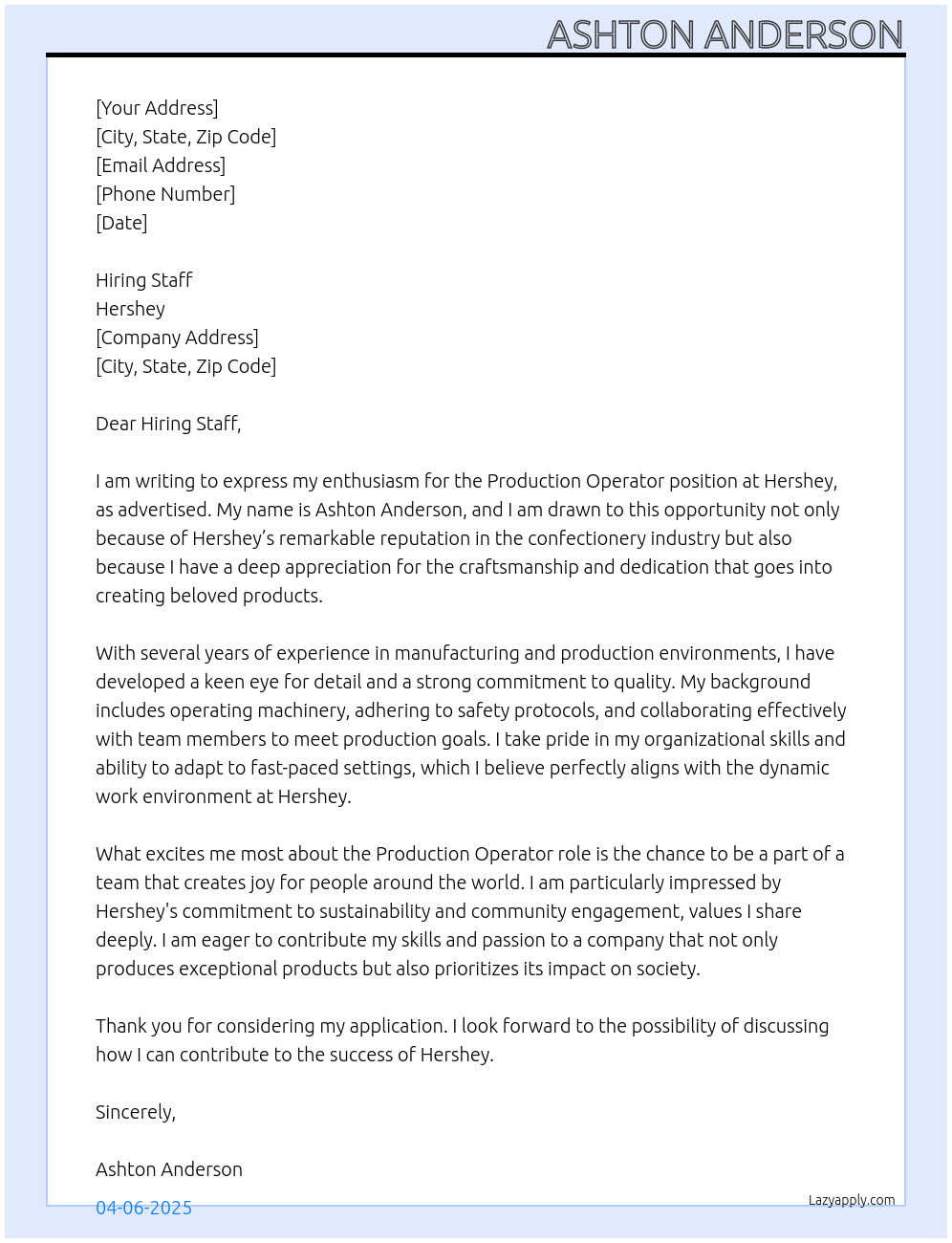 ASHTON ANDERSON

[Your Address]
[City, State, Zip Code]
[Email Address]
[Phone Number]
[Date]

Hiring Staff
Hershey
[Company Address]
[City, State, Zip Code]

Dear Hiring Staff,

I am writing to express my enthusiasm for the Production Operator position at Hershey, as advertised. My name is Ashton Anderson, and I am drawn to this opportunity not only because of Hershey’s remarkable reputation in the confectionery industry but also because I have a deep appreciation for the craftsmanship and dedication that goes into creating beloved products.

With several years of experience in manufacturing and production environments, I have developed a keen eye for detail and a strong commitment to quality. My background includes operating machinery, adhering to safety protocols, and collaborating effectively with team members to meet production goals. I take pride in my organizational skills and ability to adapt to fast-paced settings, which I believe perfectly aligns with the dynamic work environment at Hershey.

What excites me most about the Production Operator role is the chance to be a part of a team that creates joy for people around the world. I am particularly impressed by Hershey's commitment to sustainability and community engagement, values I share deeply. I am eager to contribute my skills and passion to a company that not only produces exceptional products but also prioritizes its impact on society.

Thank you for considering my application. I look forward to the possibility of discussing how I can contribute to the success of Hershey.

Sincerely,

Ashton Anderson

04-06-2025

Lazyapply.com